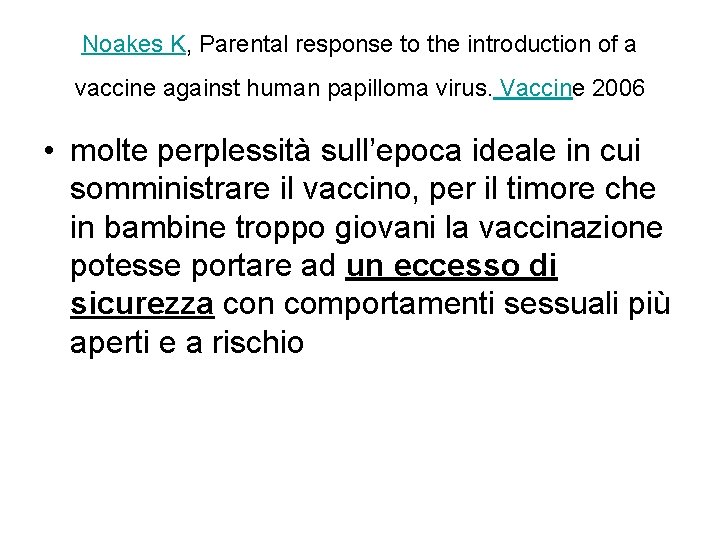 Noakes K, Parental response to the introduction of a vaccine against human papilloma virus. Vaccine 2006

• molte perplessità sull'epoca ideale in cui somministrare il vaccino, per il timore che in bambine troppo giovani la vaccinazione potesse portare ad un eccesso di sicurezza con comportamenti sessuali più aperti e a rischio